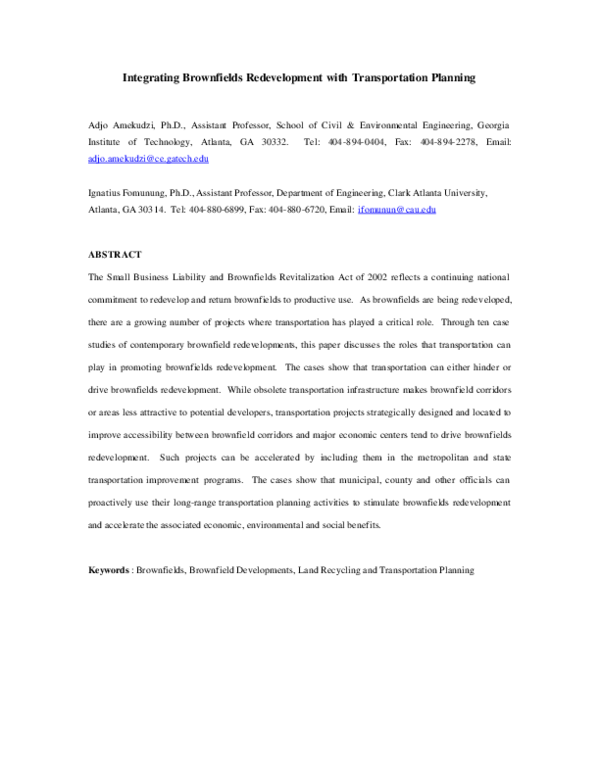 Integrating Brownfields Redevelopment with Transportation Planning

Adjo Amekudzi, Ph.D., Assistant Professor, School of Civil & Environmental Engineering, Georgia Institute of Technology, Atlanta, GA 30332. Tel: 404-894-0404, Fax: 404-894-2278, Email: adjo.amekudzi@ce.gatech.edu

Ignatius Fomunung, Ph.D., Assistant Professor, Department of Engineering, Clark Atlanta University, Atlanta, GA 30314. Tel: 404-880-6899, Fax: 404-880-6720, Email: ifomunun@cau.edu

ABSTRACT

The Small Business Liability and Brownfields Revitalization Act of 2002 reflects a continuing national commitment to redevelop and return brownfields to productive use. As brownfields are being redeveloped, there are a growing number of projects where transportation has played a critical role. Through ten case studies of contemporary brownfield redevelopments, this paper discusses the roles that transportation can play in promoting brownfields redevelopment. The cases show that transportation can either hinder or drive brownfields redevelopment. While obsolete transportation infrastructure makes brownfield corridors or areas less attractive to potential developers, transportation projects strategically designed and located to improve accessibility between brownfield corridors and major economic centers tend to drive brownfields redevelopment. Such projects can be accelerated by including them in the metropolitan and state transportation improvement programs. The cases show that municipal, county and other officials can proactively use their long-range transportation planning activities to stimulate brownfields redevelopment and accelerate the associated economic, environmental and social benefits.

Keywords : Brownfields, Brownfield Developments, Land Recycling and Transportation Planning